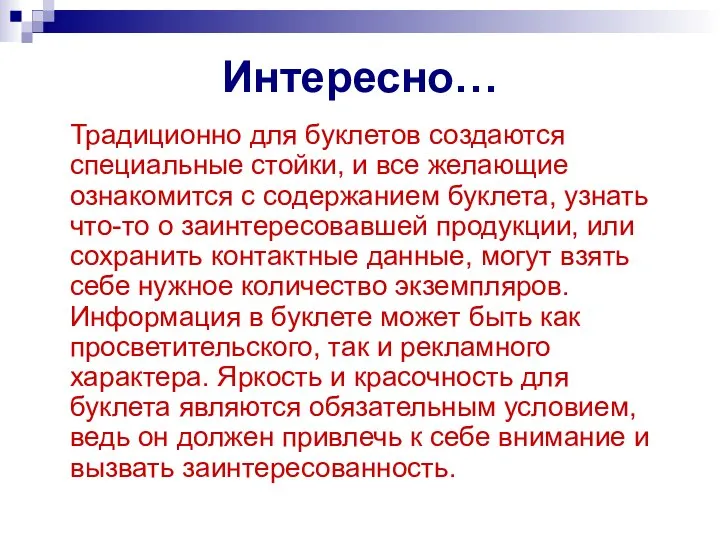 Интересно…

Традиционно для буклетов создаются специальные стойки, и все желающие ознакомится с содержанием буклета, узнать что-то о заинтересовавшей продукции, или сохранить контактные данные, могут взять себе нужное количество экземпляров. Информация в буклете может быть как просветительского, так и рекламного характера. Яркость и красочность для буклета являются обязательным условием, ведь он должен привлечь к себе внимание и вызвать заинтересованность.